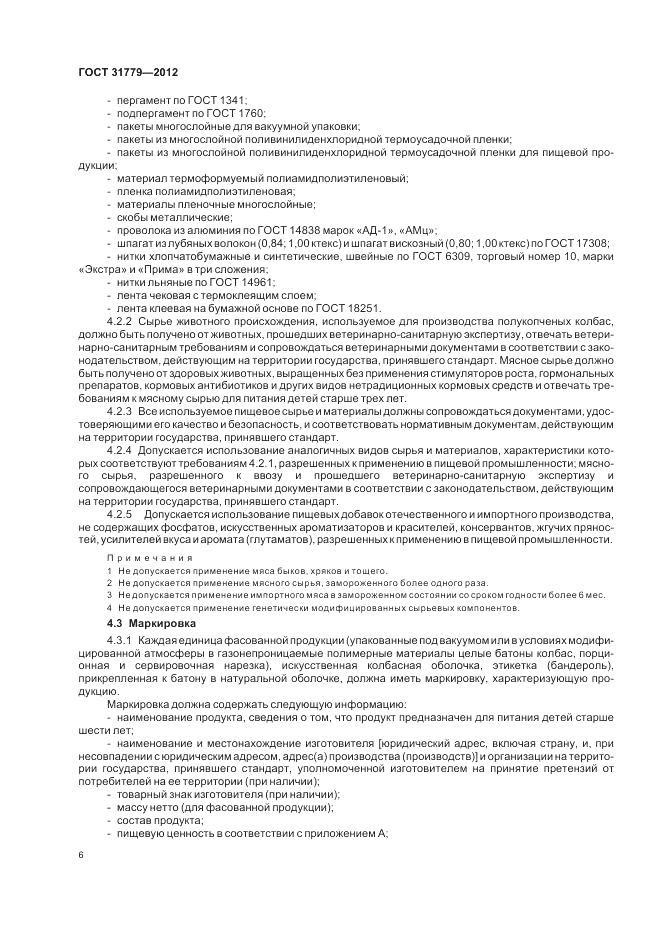 ГОСТ 31779—2012

- пергамент по ГОСТ 1341;
- подпергамент по ГОСТ 1760;
- пакеты многослойные для вакуумной упаковки;
- пакеты из многослойной поливинилиденхлоридной термоусадочной пленки;
- пакеты из многослойной поливинилиденхлоридной термоусадочной пленки для пищевой продукции;
- материал термоформуемый полиамидполиэтиленовый;
- пленка полиамидполиэтиленовая;
- материалы пленочные многослойные;
- скобы металлические;
- проволока из алюминия по ГОСТ 14838 марок «АД-1», «АМц»;
- шпагат из лубяных волокон (0,84; 1,00 ктекс) и шпагат вискозный (0,80; 1,00 ктекс) по ГОСТ 17308;
- нитки хлопчатобумажные и синтетические, швейные по ГОСТ 6309, торговый номер 10, марки «Экстра» и «Прима» в три сложения;
- нитки льняные по ГОСТ 14961;
- лента чековая с термоклеящим слоем;
- лента клеевая на бумажной основе по ГОСТ 18251.

4.2.2 Сырье животного происхождения, используемое для производства полукопченых колбас, должно быть получено от животных, прошедших ветеринарно-санитарную экспертизу, отвечать ветеринарно-санитарным требованиям и сопровождаться ветеринарными документами в соответствии с законодательством, действующим на территории государства, принявшего стандарт. Мясное сырье должно быть получено от здоровых животных, выращенных без применения стимуляторов роста, гормональных препаратов, кормовых антибиотиков и других видов нетрадиционных кормовых средств и отвечать требованиям к мясному сырью для питания детей старше трех лет.

4.2.3 Все используемое пищевое сырье и материалы должны сопровождаться документами, удостоверяющими его качество и безопасность, и соответствовать нормативным документам, действующим на территории государства, принявшего стандарт.

4.2.4 Допускается использование аналогичных видов сырья и материалов, характеристики которых соответствуют требованиям 4.2.1, разрешенных к применению в пищевой промышленности; мясного сырья, разрешенного к ввозу и прошедшего ветеринарно-санитарную экспертизу и сопровождающегося ветеринарными документами в соответствии с законодательством, действующим на территории государства, принявшего стандарт.

4.2.5 Допускается использование пищевых добавок отечественного и импортного производства, не содержащих фосфатов, искусственных ароматизаторов и красителей, консервантов, жгучих пряностей, усилителей вкуса и аромата (глутаматов), разрешенных к применению в пищевой промышленности.

Примечания
1 Не допускается применение мяса быков, хряков и тощего.
2 Не допускается применение мясного сырья, замороженного более одного раза.
3 Не допускается применение импортного мяса в замороженном состоянии со сроком годности более 6 мес.
4 Не допускается применение генетически модифицированных сырьевых компонентов.

4.3 Маркировка

4.3.1 Каждая единица фасованной продукции (упакованные под вакуумом или в условиях модифицированной атмосферы в газонепроницаемые полимерные материалы целые батоны колбас, порционная и сервировочная нарезка), искусственная колбасная оболочка, этикетка (бандероль), прикрепленная к батону в натуральной оболочке, должна иметь маркировку, характеризующую продукцию.

Маркировка должна содержать следующую информацию:
- наименование продукта, сведения о том, что продукт предназначен для питания детей старше шести лет;
- наименование и местонахождение изготовителя [юридический адрес, включая страну, и, при несовпадении с юридическим адресом, адрес(а) производства (производств)] и организации на территории государства, принявшего стандарт, уполномоченной изготовителем на принятие претензий от потребителей на ее территории (при наличии);
- товарный знак изготовителя (при наличии);
- массу нетто (для фасованной продукции);
- состав продукта;
- пищевую ценность в соответствии с приложением А;

6